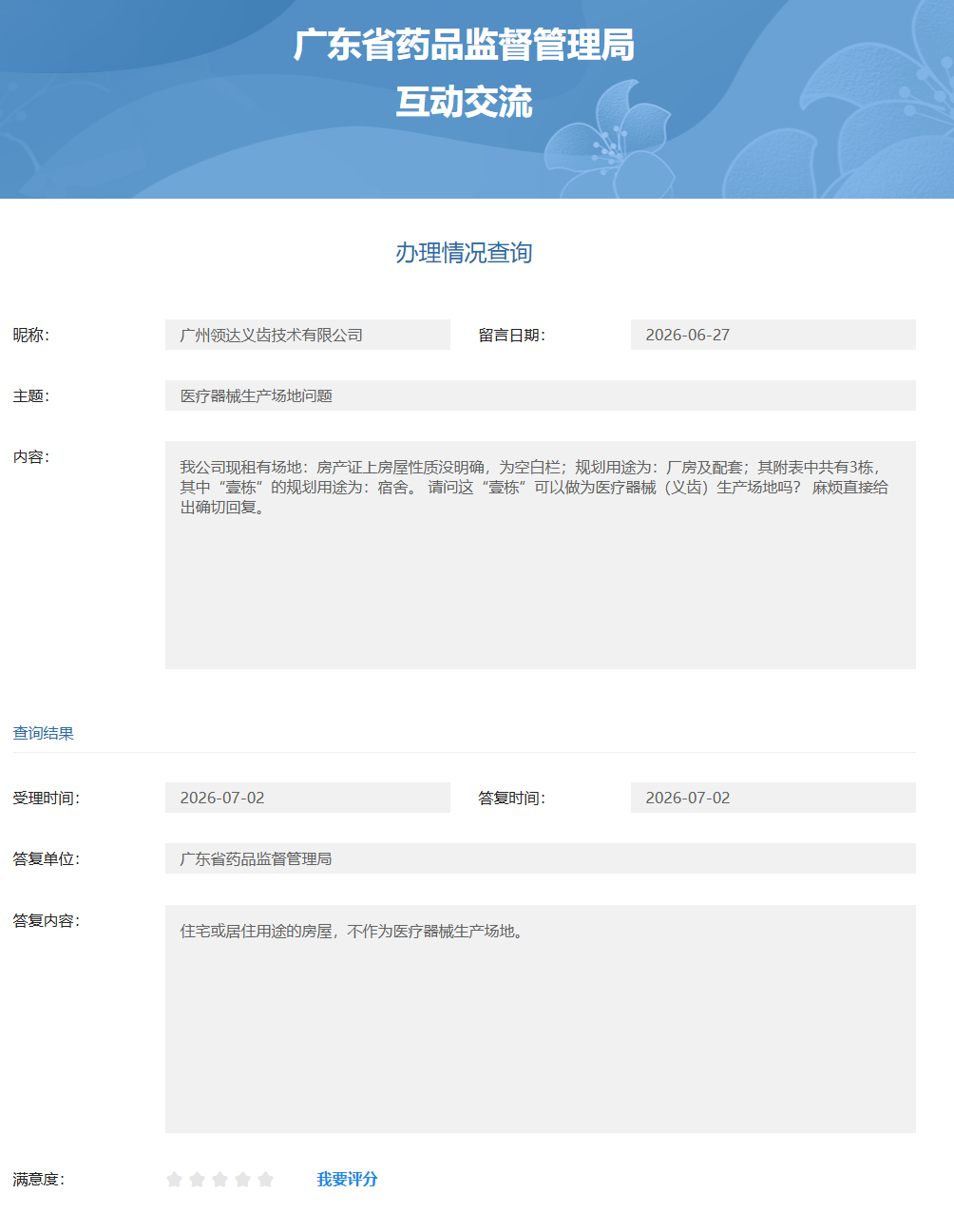 广东省药品监督管理局
互动交流

办理情况查询

昵称: 广州领达义齿技术有限公司

留言日期: 2026-06-27

主题: 医疗器械生产场地问题

内容: 我公司现租有场地：房产证上房屋性质没明确，为空白栏；规划用途为：厂房及配套；其附表中共有3栋，其中“壹栋”的规划用途为：宿舍。 请问这“壹栋”可以做为医疗器械（义齿）生产场地吗？ 麻烦直接给出确切回复。

查询结果

受理时间: 2026-07-02

答复时间: 2026-07-02

答复单位: 广东省药品监督管理局

答复内容: 住宅或居住用途的房屋，不作为医疗器械生产场地。

满意度:

我要评分